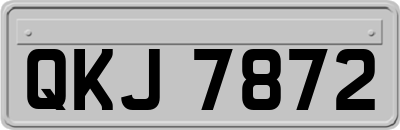 QKJ 7872